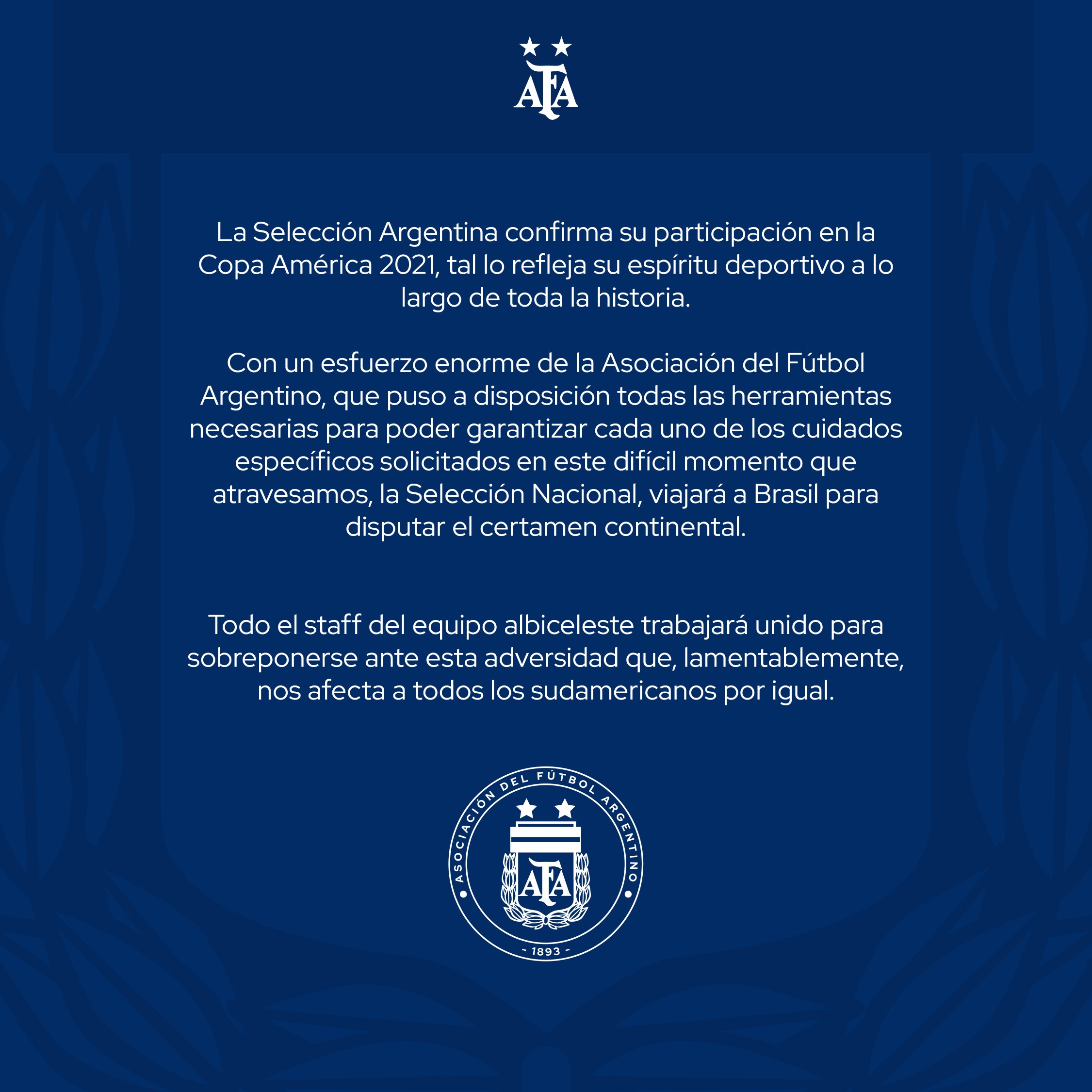 AFA

La Selección Argentina confirma su participación en la Copa América 2021, tal lo refleja su espíritu deportivo a lo largo de toda la historia.

Con un esfuerzo enorme de la Asociación del Fútbol Argentino, que puso a disposición todas las herramientas necesarias para poder garantizar cada uno de los cuidados específicos solicitados en este difícil momento que atravesamos, la Selección Nacional, viajará a Brasil para disputar el certamen continental.

Todo el staff del equipo albiceleste trabajará unido para sobreponerse ante esta adversidad que, lamentablemente, nos afecta a todos los sudamericanos por igual.

ASOCIACIÓN DEL FÚTBOL ARGENTINO
AFA
- 1893 -